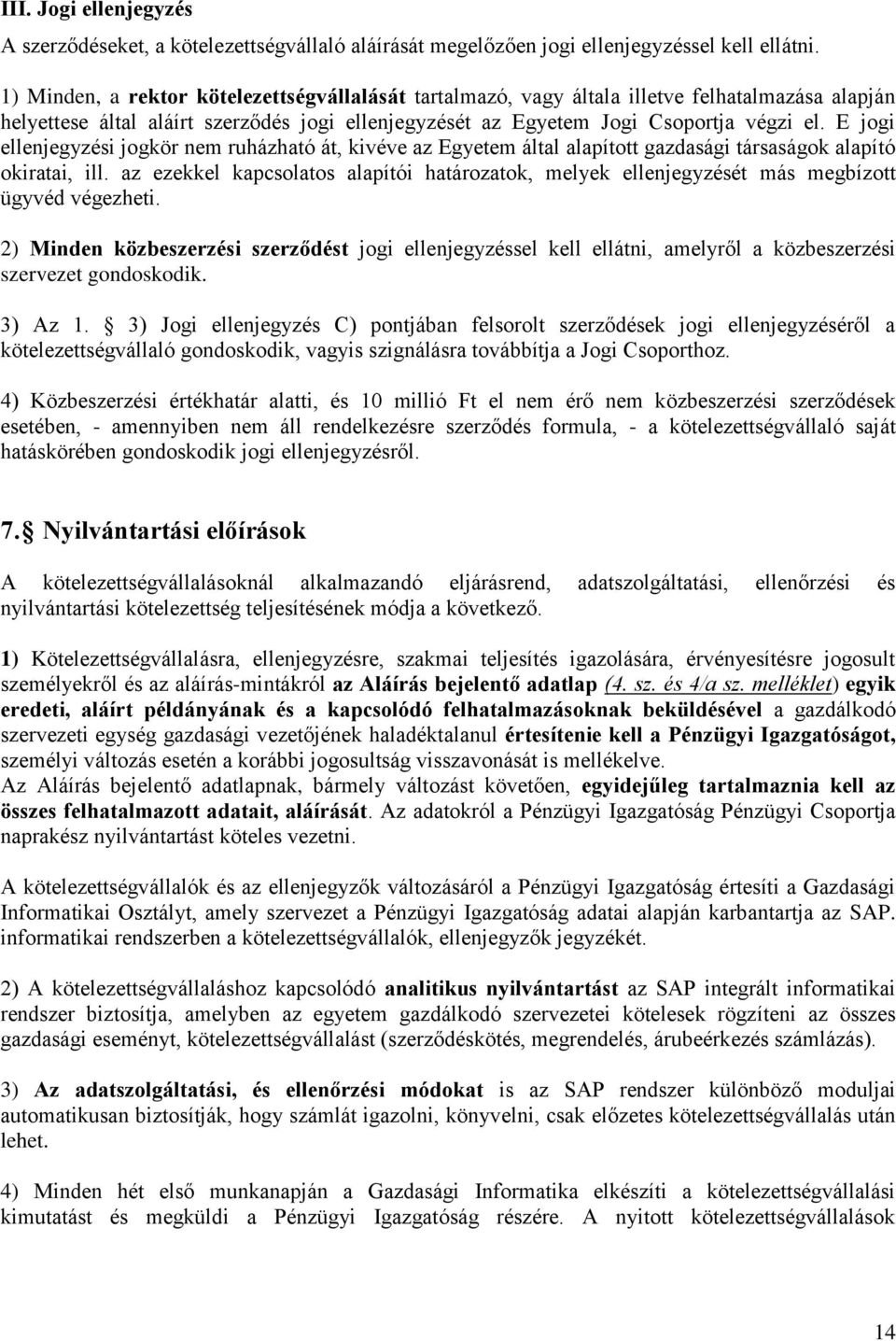 III. Jogi ellenjegyzés

A szerződéseket, a kötelezettségvállaló aláírását megelőzően jogi ellenjegyzéssel kell ellátni.

1) Minden, a rektor kötelezettségvállalását tartalmazó, vagy általa illetve felhatalmazása alapján helyettese által aláírt szerződés jogi ellenjegyzését az Egyetem Jogi Csoportja végzi el. E jogi ellenjegyzési jogkör nem ruházható át, kivéve az Egyetem által alapított gazdasági társaságok alapító okiratai, ill. az ezekkel kapcsolatos alapítói határozatok, melyek ellenjegyzését más megbízott ügyvéd végezheti.

2) Minden közbeszerzési szerződést jogi ellenjegyzéssel kell ellátni, amelyről a közbeszerzési szervezet gondoskodik.

3) Az 1. 3) Jogi ellenjegyzés C) pontjában felsorolt szerződések jogi ellenjegyzéséről a kötelezettségvállaló gondoskodik, vagyis szignálásra továbbítja a Jogi Csoporthoz.

4) Közbeszerzési értékhatár alatti, és 10 millió Ft el nem érő nem közbeszerzési szerződések esetében, - amennyiben nem áll rendelkezésre szerződés formula, - a kötelezettségvállaló saját hatáskörében gondoskodik jogi ellenjegyzésről.

7. Nyilvántartási előírások

A kötelezettségvállalásoknál alkalmazandó eljárásrend, adatszolgáltatási, ellenőrzési és nyilvántartási kötelezettség teljesítésének módja a következő.

1) Kötelezettségvállalásra, ellenjegyzésre, szakmai teljesítés igazolására, érvényesítésre jogosult személyekről és az aláírás-mintákról az Aláírás bejelentő adatlap (4. sz. és 4/a sz. melléklet) egyik eredeti, aláírt példányának és a kapcsolódó felhatalmazásoknak beküldésével a gazdálkodó szervezeti egység gazdasági vezetőjének haladéktalanul értesítenie kell a Pénzügyi Igazgatóságot, személyi változás esetén a korábbi jogosultság visszavonását is mellékelve.
Az Aláírás bejelentő adatlapnak, bármely változást követően, egyidejűleg tartalmaznia kell az összes felhatalmazott adatait, aláírását. Az adatokról a Pénzügyi Igazgatóság Pénzügyi Csoportja naprakész nyilvántartást köteles vezetni.

A kötelezettségvállalók és az ellenjegyzők változásáról a Pénzügyi Igazgatóság értesíti a Gazdasági Informatikai Osztályt, amely szervezet a Pénzügyi Igazgatóság adatai alapján karbantartja az SAP. informatikai rendszerben a kötelezettségvállalók, ellenjegyzők jegyzékét.

2) A kötelezettségvállaláshoz kapcsolódó analitikus nyilvántartást az SAP integrált informatikai rendszer biztosítja, amelyben az egyetem gazdálkodó szervezetei kötelesek rögzíteni az összes gazdasági eseményt, kötelezettségvállalást (szerződéskötés, megrendelés, árubeérkezés számlázás).

3) Az adatszolgáltatási, és ellenőrzési módokat is az SAP rendszer különböző moduljai automatikusan biztosítják, hogy számlát igazolni, könyvelni, csak előzetes kötelezettségvállalás után lehet.

4) Minden hét első munkanapján a Gazdasági Informatika elkészíti a kötelezettségvállalási kimutatást és megküldi a Pénzügyi Igazgatóság részére. A nyitott kötelezettségvállalások

14